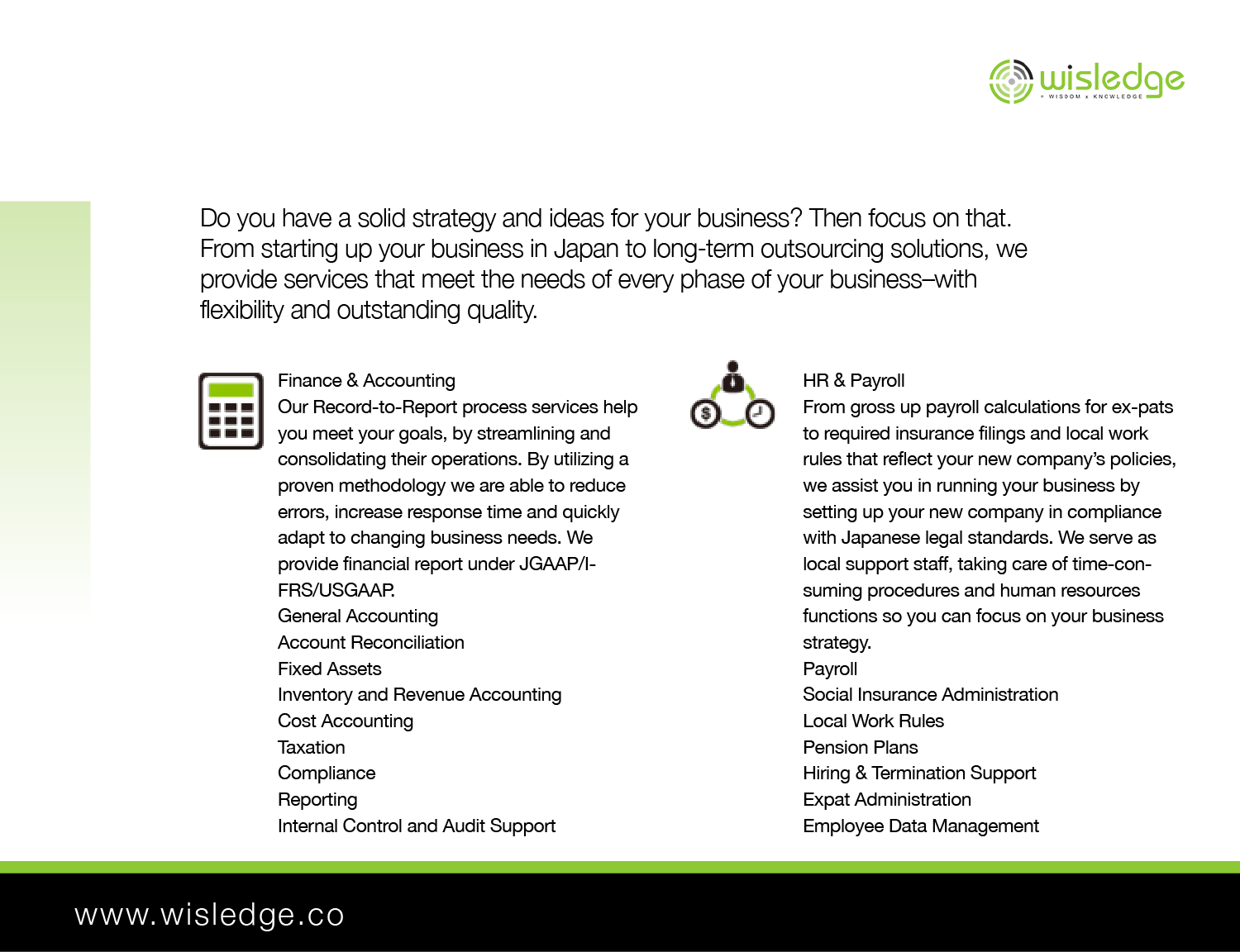 wisledge
WISDOM x KNOWLEDGE

Do you have a solid strategy and ideas for your business? Then focus on that. From starting up your business in Japan to long-term outsourcing solutions, we provide services that meet the needs of every phase of your business–with flexibility and outstanding quality.

Finance & Accounting
Our Record-to-Report process services help you meet your goals, by streamlining and consolidating their operations. By utilizing a proven methodology we are able to reduce errors, increase response time and quickly adapt to changing business needs. We provide financial report under JGAAP/IFRS/USGAAP.
General Accounting
Account Reconciliation
Fixed Assets
Inventory and Revenue Accounting
Cost Accounting
Taxation
Compliance
Reporting
Internal Control and Audit Support

HR & Payroll
From gross up payroll calculations for ex-pats to required insurance filings and local work rules that reflect your new company's policies, we assist you in running your business by setting up your new company in compliance with Japanese legal standards. We serve as local support staff, taking care of time-consuming procedures and human resources functions so you can focus on your business strategy.
Payroll
Social Insurance Administration
Local Work Rules
Pension Plans
Hiring & Termination Support
Expat Administration
Employee Data Management

www.wisledge.co